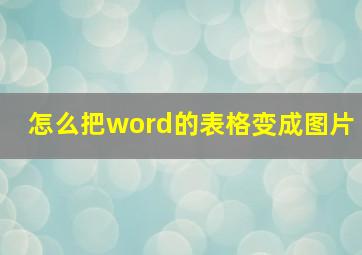 怎么把word的表格变成图片